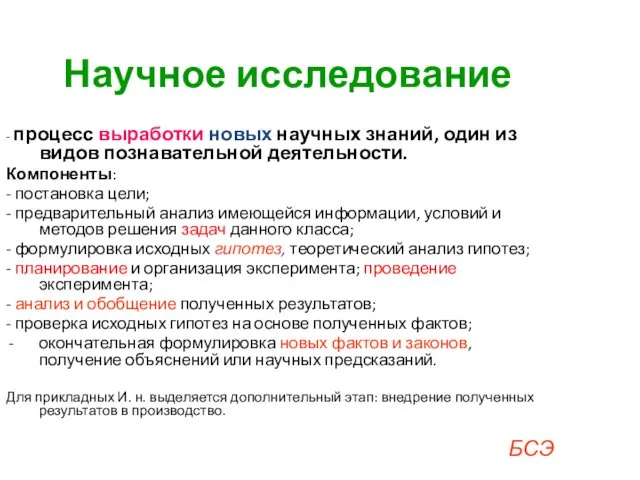 Научное исследование

- процесс выработки новых научных знаний, один из видов познавательной деятельности.

Компоненты:

- постановка цели;

- предварительный анализ имеющейся информации, условий и методов решения задач данного класса;

- формулировка исходных гипотез, теоретический анализ гипотез;

- планирование и организация эксперимента; проведение эксперимента;

- анализ и обобщение полученных результатов;

- проверка исходных гипотез на основе полученных фактов;

- окончательная формулировка новых фактов и законов, получение объяснений или научных предсказаний.

Для прикладных И. н. выделяется дополнительный этап: внедрение полученных результатов в производство.

БСЭ